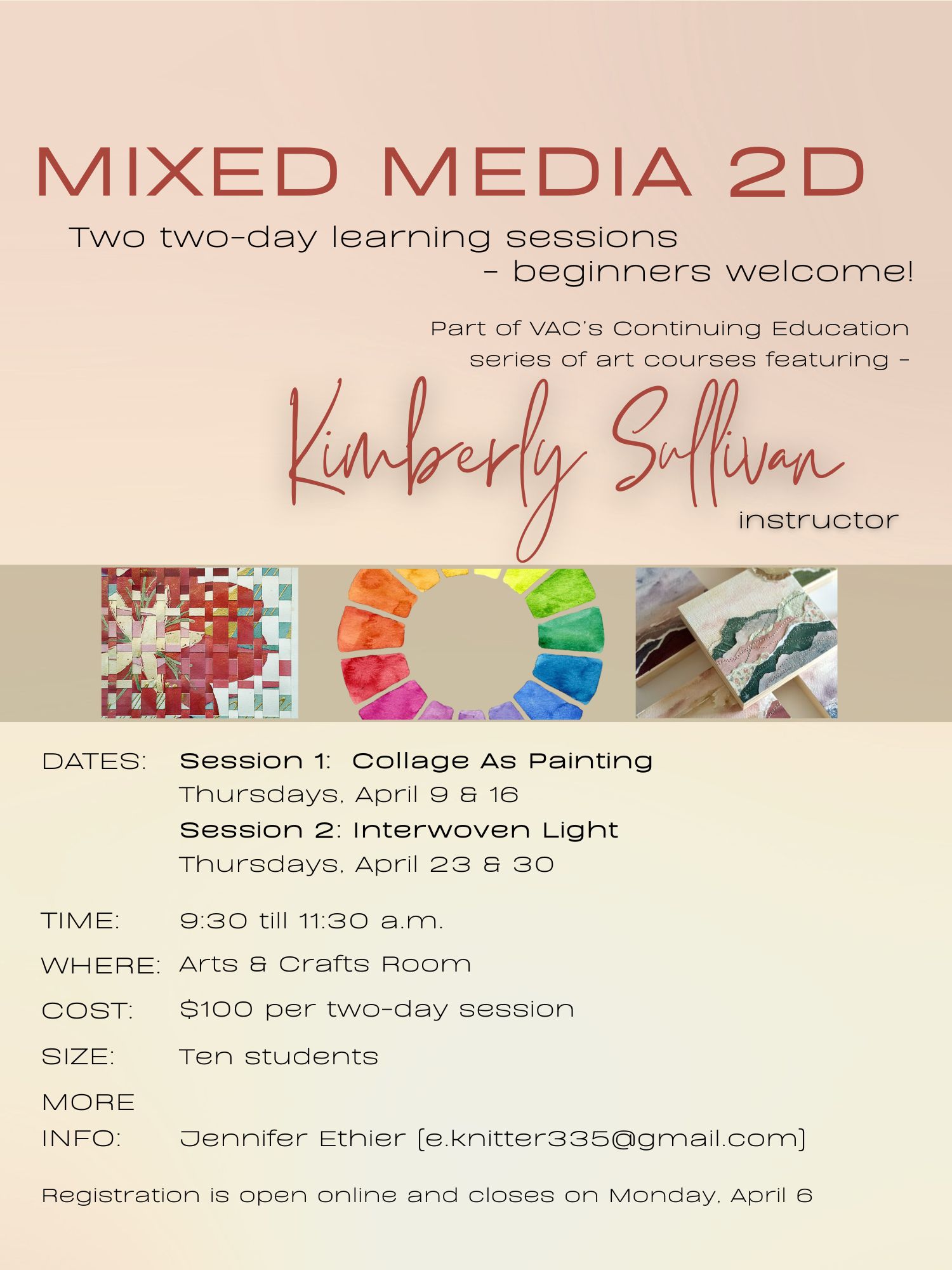 MIXED MEDIA 2D

Two two-day learning sessions
- beginners welcome!

Part of VAC's Continuing Education
series of art courses featuring -

Kimberly Sullivan
instructor

DATES: Session 1: Collage As Painting
Thursdays, April 9 & 16
Session 2: Interwoven Light
Thursdays, April 23 & 30

TIME: 9:30 till 11:30 a.m.

WHERE: Arts & Crafts Room

COST: $100 per two-day session

SIZE: Ten students

MORE
INFO: Jennifer Ethier (e.knitter335@gmail.com)

Registration is open online and closes on Monday, April 6